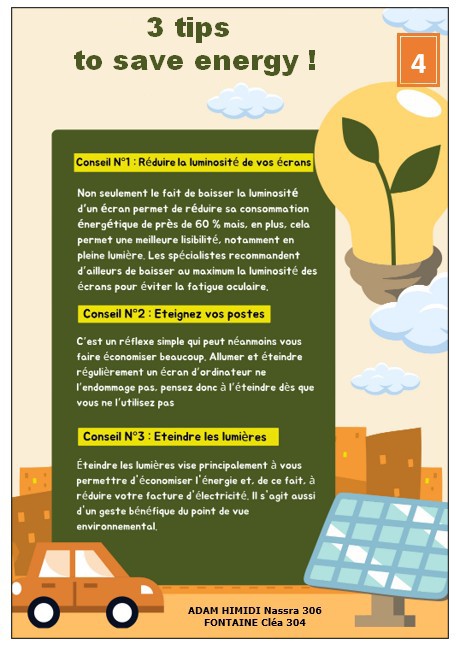 3 tips
to save energy !

4

Conseil N°1 : Réduire la luminosité de vos écrans

Non seulement le fait de baisser la luminosité d'un écran permet de réduire sa consommation énergétique de près de 60 % mais, en plus, cela permet une meilleure lisibilité, notamment en pleine lumière. Les spécialistes recommandent d'ailleurs de baisser au maximum la luminosité des écrans pour éviter la fatigue oculaire.

Conseil N°2 : Eteignez vos postes

C'est un réflexe simple qui peut néanmoins vous faire économiser beaucoup. Allumer et éteindre régulièrement un écran d'ordinateur ne l'endommage pas, pensez donc à l'éteindre dès que vous ne l'utilisez pas

Conseil N°3 : Eteindre les lumières

Éteindre les lumières vise principalement à vous permettre d'économiser l'énergie et, de ce fait, à réduire votre facture d'électricité. Il s'agit aussi d'un geste bénéfique du point de vue environnemental.

ADAM HIMIDI Nassra 306
FONTAINE Cléa 304